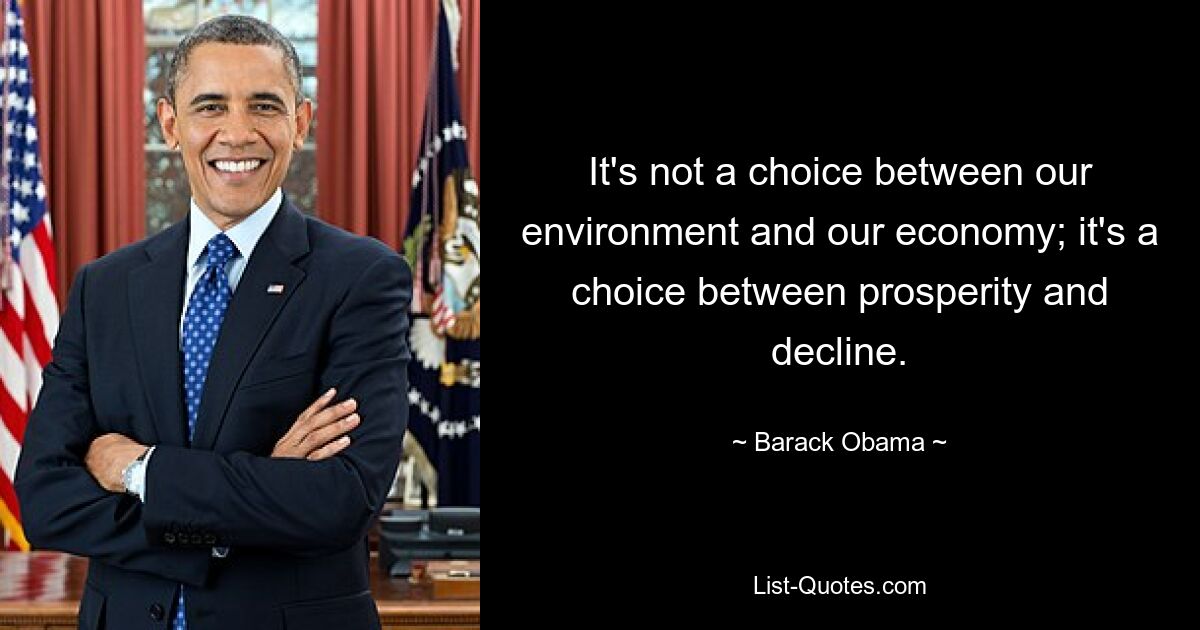 It's not a choice between our environment and our economy; it's a choice between prosperity and decline.

~ Barack Obama ~

List-Quotes.com